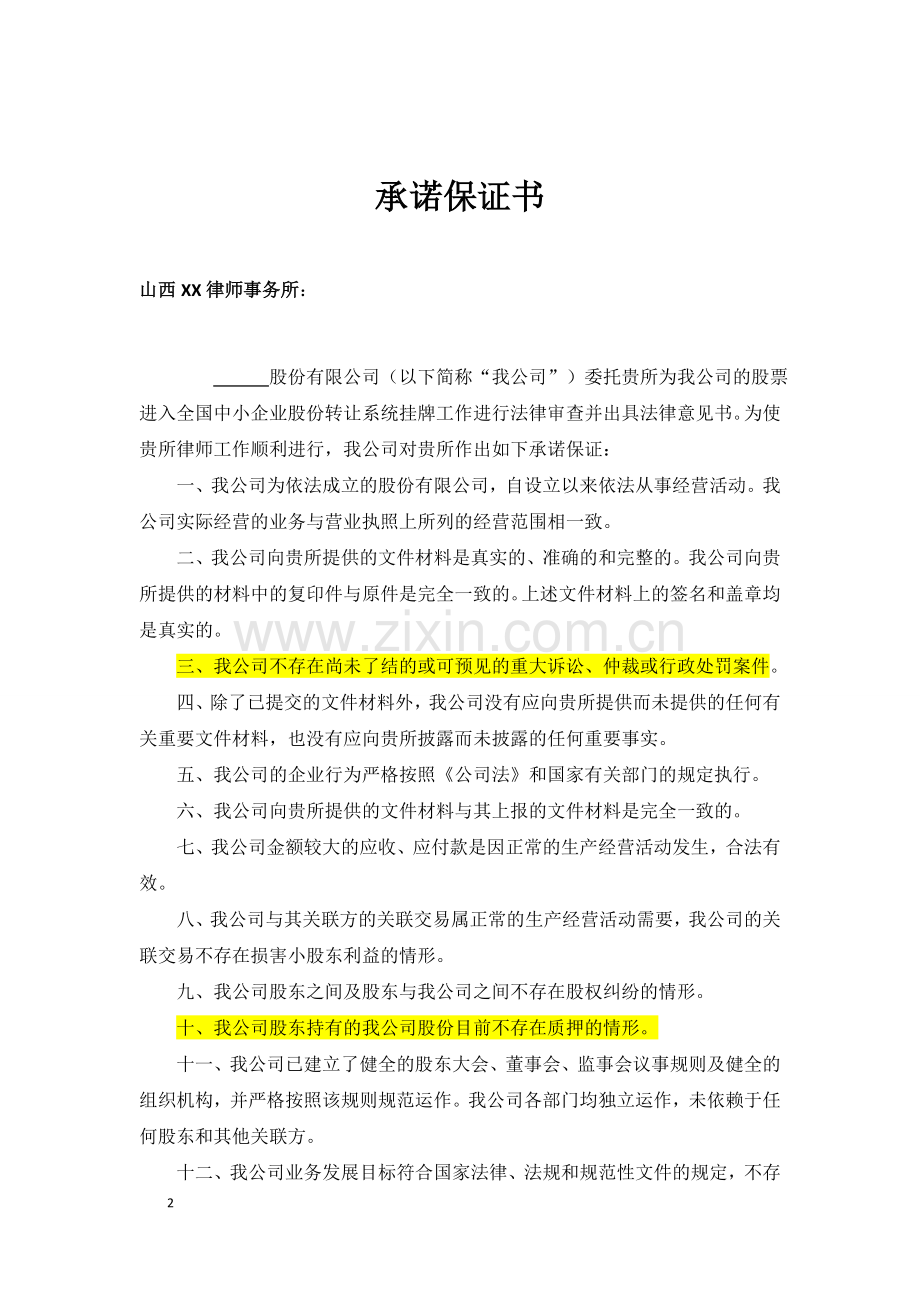 承诺保证书

山西XX律师事务所：

____股份有限公司（以下简称“我公司”）委托贵所为我公司的股票进入全国中小企业股份转让系统挂牌工作进行法律审查并出具法律意见书。为使贵所律师工作顺利进行，我公司对贵所作出如下承诺保证：

一、我公司为依法成立的股份有限公司，自设立以来依法从事经营活动。我公司实际经营的业务与营业执照上所列的经营范围相一致。

二、我公司向贵所提供的文件材料是真实的、准确的和完整的。我公司向贵所提供的材料中的复印件与原件是完全一致的。上述文件材料上的签名和盖章均是真实的。

三、我公司不存在尚未了结的或可预见的重大诉讼、仲裁或行政处罚案件。

四、除了已提交的文件材料外，我公司没有应向贵所提供而未提供的任何有关重要文件材料，也没有应向贵所披露而未披露的任何重要事实。

五、我公司的企业行为严格按照《公司法》和国家有关部门的规定执行。

六、我公司向贵所提供的文件材料与其上报的文件材料是完全一致的。

七、我公司金额较大的应收、应付款是因正常的生产经营活动发生，合法有效。

八、我公司与其关联方的关联交易属正常的生产经营活动需要，我公司的关联交易不存在损害小股东利益的情形。

九、我公司股东之间及股东与我公司之间不存在股权纠纷的情形。

十、我公司股东持有的我公司股份目前不存在质押的情形。

十一、我公司已建立了健全的股东大会、董事会、监事会议事规则及健全的组织机构，并严格按照该规则规范运作。我公司各部门均独立运作，未依赖于任何股东和其他关联方。

十二、我公司业务发展目标符合国家法律、法规和规范性文件的规定，不存

2

www.zixin.com.cn